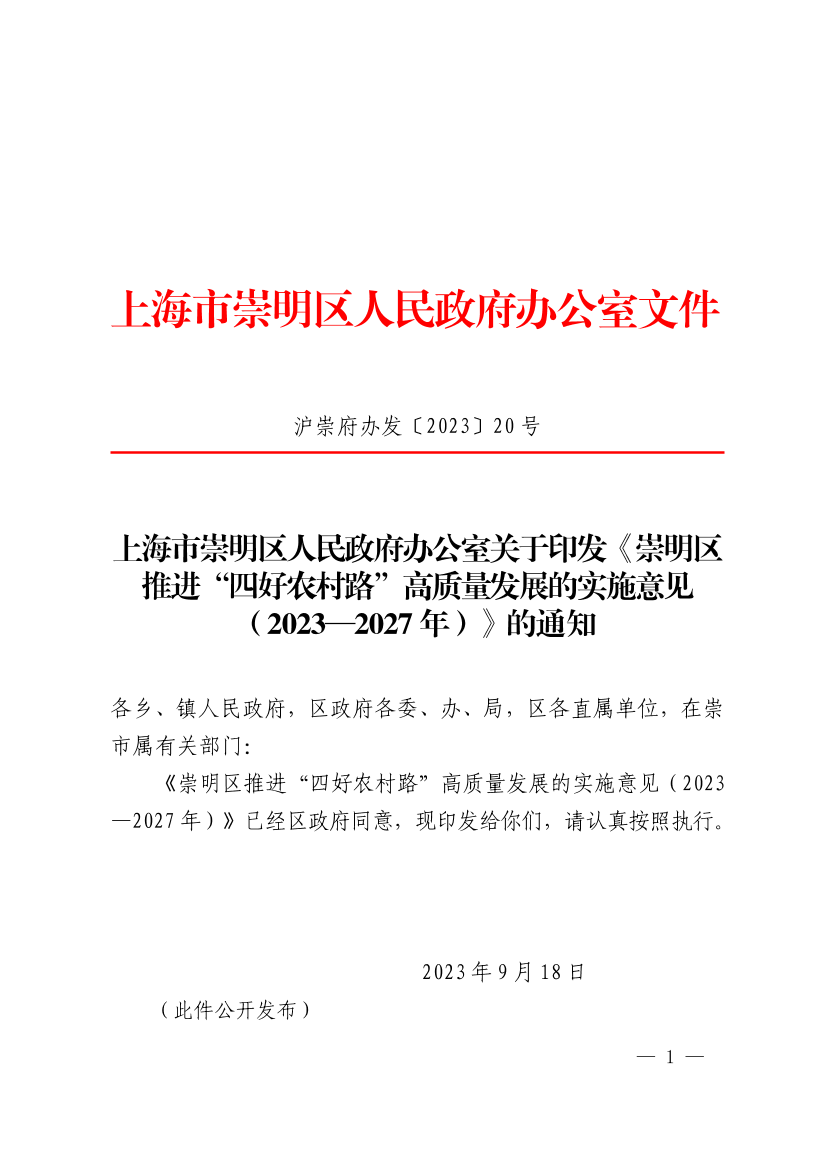 上海市崇明区人民政府办公室文件

沪崇府办发〔2023〕20号

上海市崇明区人民政府办公室关于印发《崇明区推进“四好农村路”高质量发展的实施意见（2023—2027年）》的通知

各乡、镇人民政府，区政府各委、办、局，区各直属单位，在崇市属有关部门：

《崇明区推进“四好农村路”高质量发展的实施意见（2023—2027年）》已经区政府同意，现印发给你们，请认真按照执行。

2023年9月18日

（此件公开发布）

— 1 —